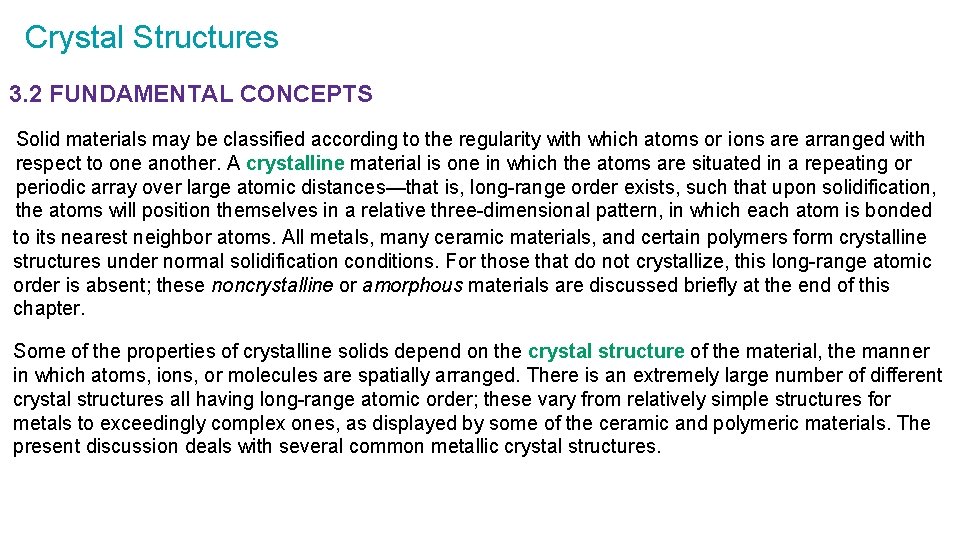 Crystal Structures

3.2 FUNDAMENTAL CONCEPTS

Solid materials may be classified according to the regularity with which atoms or ions are arranged with respect to one another. A crystalline material is one in which the atoms are situated in a repeating or periodic array over large atomic distances—that is, long-range order exists, such that upon solidification, the atoms will position themselves in a relative three-dimensional pattern, in which each atom is bonded to its nearest neighbor atoms. All metals, many ceramic materials, and certain polymers form crystalline structures under normal solidification conditions. For those that do not crystallize, this long-range atomic order is absent; these noncrystalline or amorphous materials are discussed briefly at the end of this chapter.

Some of the properties of crystalline solids depend on the crystal structure of the material, the manner in which atoms, ions, or molecules are spatially arranged. There is an extremely large number of different crystal structures all having long-range atomic order; these vary from relatively simple structures for metals to exceedingly complex ones, as displayed by some of the ceramic and polymeric materials. The present discussion deals with several common metallic crystal structures.